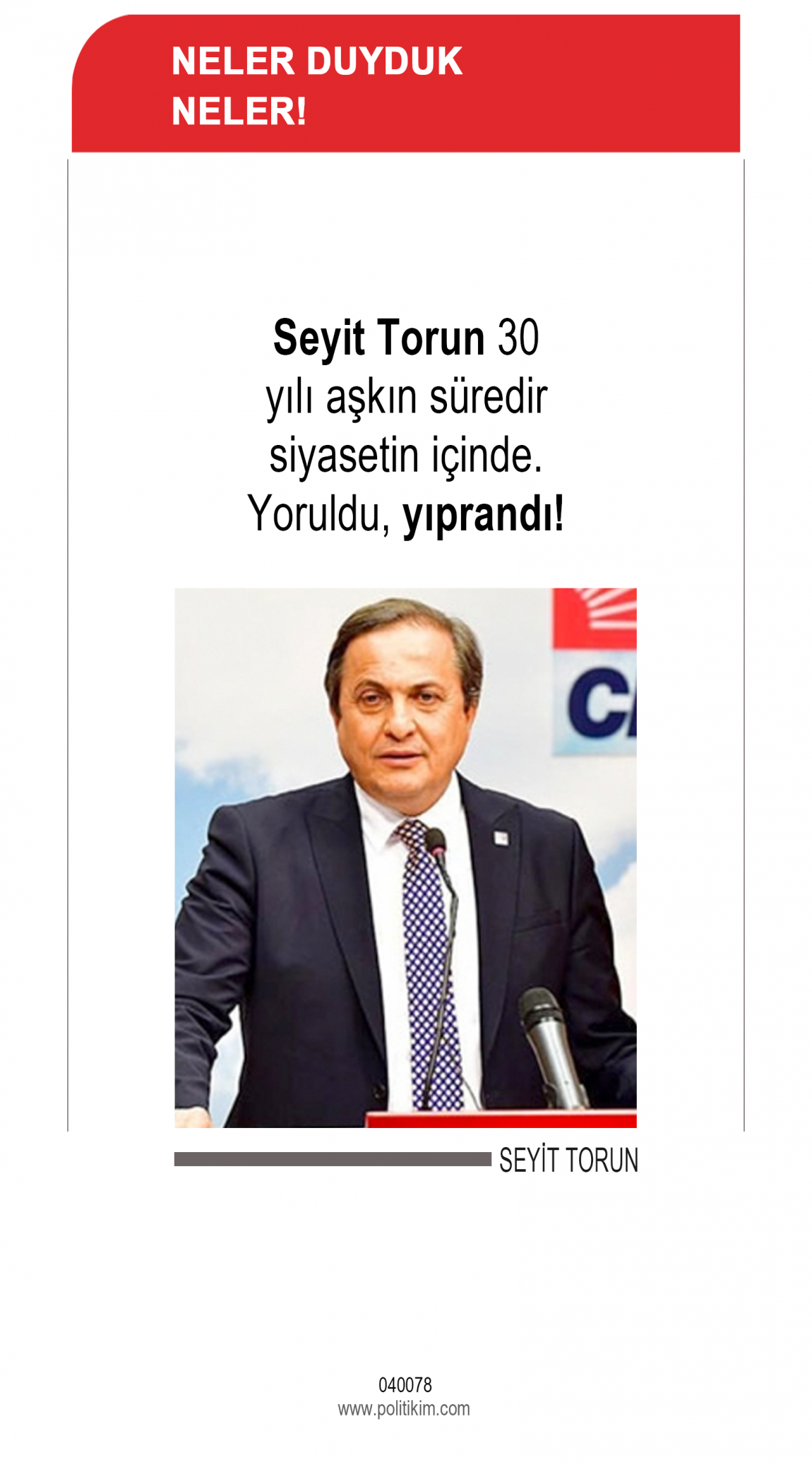 NELER DUYDUK
NELER!

Seyit Torun 30 yılı aşkın süredir siyasetin içinde. Yoruldu, yıprandı!

SEYİT TORUN

040078
www.politikim.com